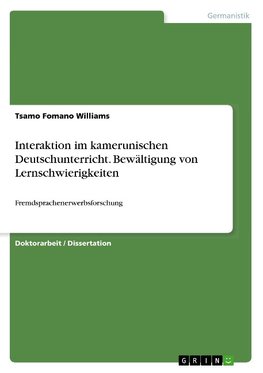 Germanistik

Tsamo Fomano Williams

Interaktion im kamerunischen Deutschunterricht. Bewältigung von Lernschwierigkeiten

Fremdsprachenerwerbsforschung

Doktorarbeit / Dissertation

GRIN